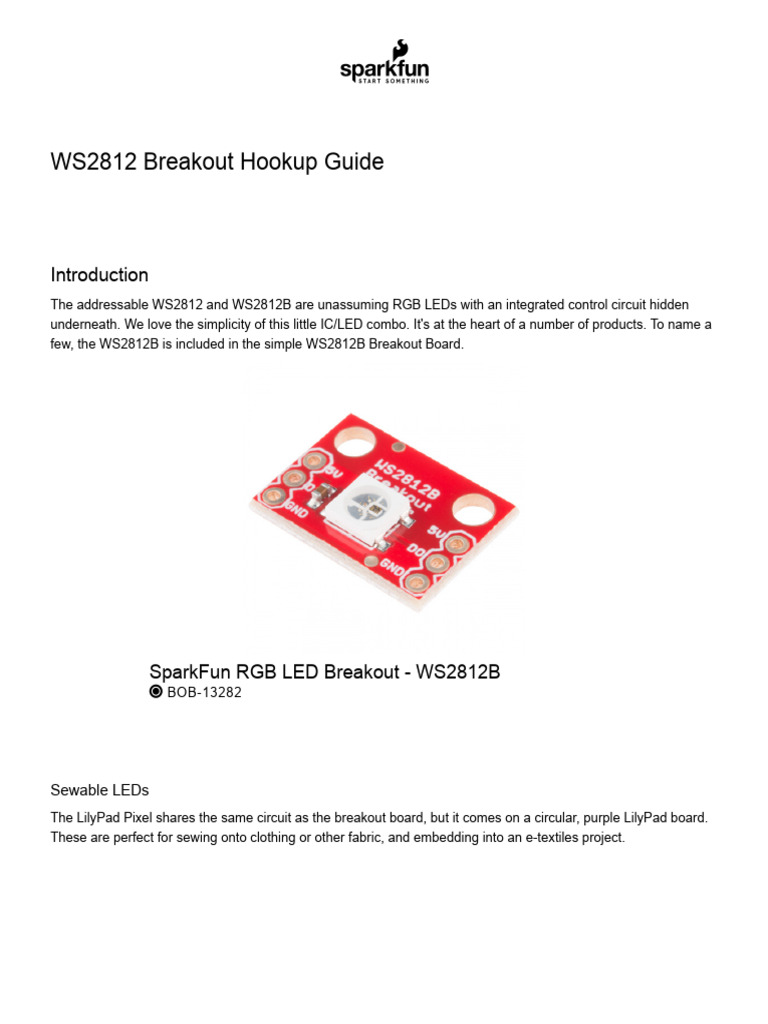 sparkfun
START SOMETHING

WS2812 Breakout Hookup Guide

Introduction

The addressable WS2812 and WS2812B are unassuming RGB LEDs with an integrated control circuit hidden underneath. We love the simplicity of this little IC/LED combo. It's at the heart of a number of products. To name a few, the WS2812B is included in the simple WS2812B Breakout Board.

WS2812B Breakout
5V
DI
GND
5V
DO
GND

SparkFun RGB LED Breakout - WS2812B
BOB-13282

Sewable LEDs

The LilyPad Pixel shares the same circuit as the breakout board, but it comes on a circular, purple LilyPad board. These are perfect for sewing onto clothing or other fabric, and embedding into an e-textiles project.